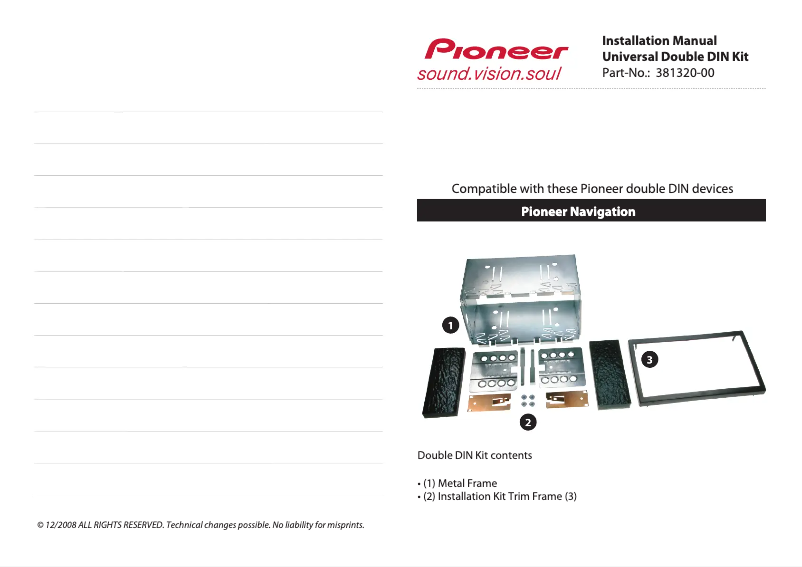 Pioneer
sound.vision.soul

Installation Manual
Universal Double DIN Kit
Part-No.: 381320-00

Compatible with these Pioneer double DIN devices

Pioneer Navigation

1

2

3

Double DIN Kit contents

• (1) Metal Frame
• (2) Installation Kit Trim Frame (3)

© 12/2008 ALL RIGHTS RESERVED. Technical changes possible. No liability for misprints.